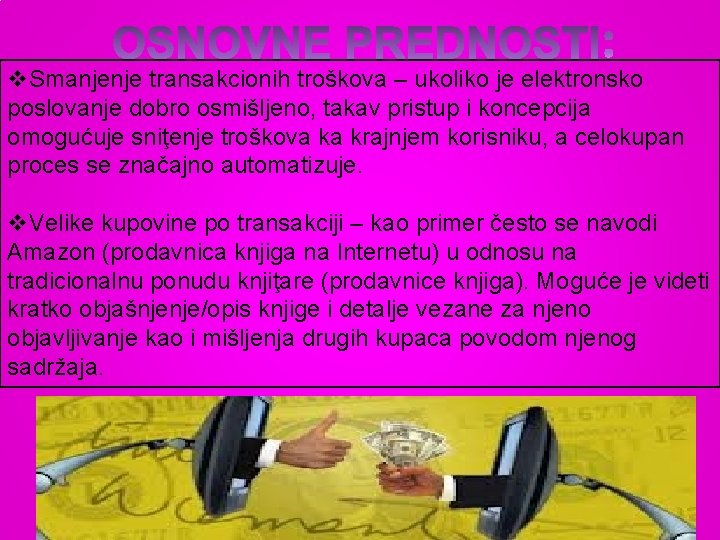 OSNOVNE PREDNOSTI:

❖Smanjenje transakcionih troškova – ukoliko je elektronsko poslovanje dobro osmišljeno, takav pristup i koncepcija omogućuje sniţenje troškova ka krajnjem korisniku, a celokupan proces se značajno automatizuje.

❖Velike kupovine po transakciji – kao primer često se navodi Amazon (prodavnica knjiga na Internetu) u odnosu na tradicionalnu ponudu knjiţare (prodavnice knjiga). Moguće je videti kratko objašnjenje/opis knjige i detalje vezane za njeno objavljivanje kao i mišljenja drugih kupaca povodom njenog sadržaja.